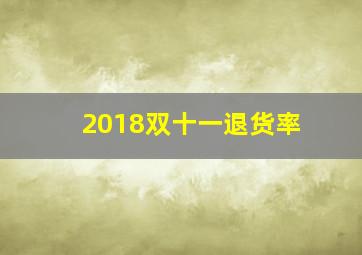 2018双十一退货率